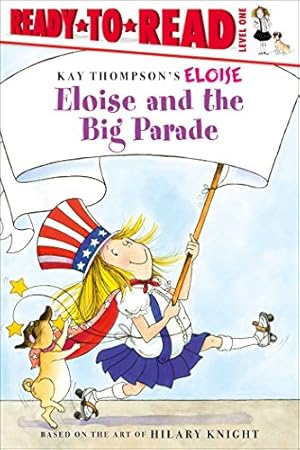 READY★TO★READ
LEVEL ONE

KAY THOMPSON'S ELOISE
Eloise and the Big Parade

BASED ON THE ART OF HILARY KNIGHT